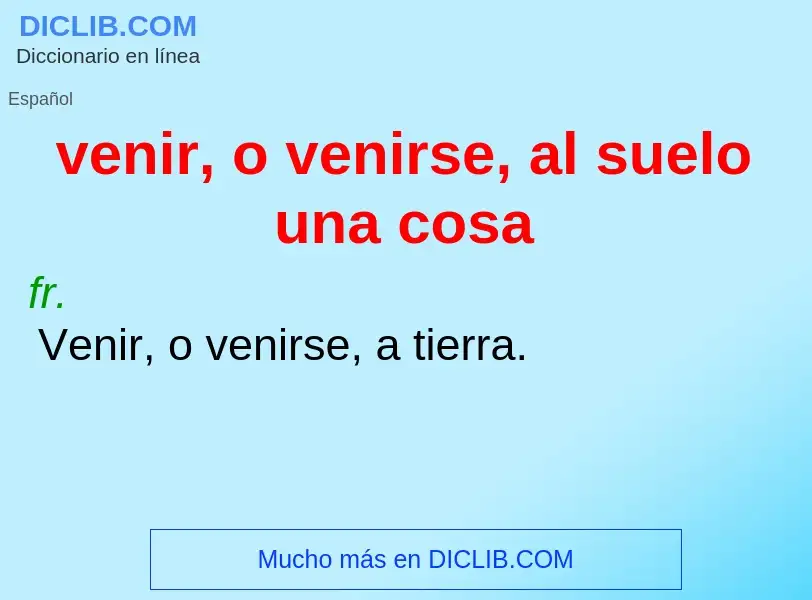 DICLIB.COM
Diccionario en línea

Español

venir, o venirse, al suelo una cosa

fr.
Venir, o venirse, a tierra.

Mucho más en DICLIB.COM